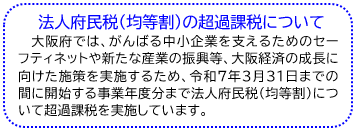 法人府民税（均等割）の超過課税について

大阪府では、がんばる中小企業を支えるためのセーフティネットや新たな産業の振興等、大阪経済の成長に向けた施策を実施するため、令和7年3月31日までの間に開始する事業年度分まで法人府民税（均等割）について超過課税を実施しています。